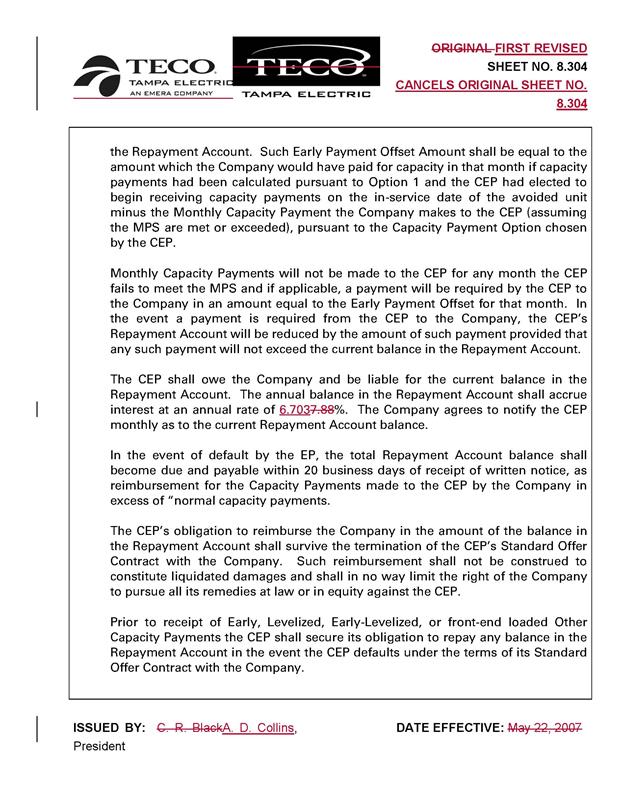 TECO
TAMPA ELECTRIC
AN EMERA COMPANY

TECO
TAMPA ELECTRIC

ORIGINAL FIRST REVISED
SHEET NO. 8.304
CANCELS ORIGINAL SHEET NO. 8.304

the Repayment Account. Such Early Payment Offset Amount shall be equal to the amount which the Company would have paid for capacity in that month if capacity payments had been calculated pursuant to Option 1 and the CEP had elected to begin receiving capacity payments on the in-service date of the avoided unit minus the Monthly Capacity Payment the Company makes to the CEP (assuming the MPS are met or exceeded), pursuant to the Capacity Payment Option chosen by the CEP.

Monthly Capacity Payments will not be made to the CEP for any month the CEP fails to meet the MPS and if applicable, a payment will be required by the CEP to the Company in an amount equal to the Early Payment Offset for that month. In the event a payment is required from the CEP to the Company, the CEP's Repayment Account will be reduced by the amount of such payment provided that any such payment will not exceed the current balance in the Repayment Account.

The CEP shall owe the Company and be liable for the current balance in the Repayment Account. The annual balance in the Repayment Account shall accrue interest at an annual rate of 6.7037.88%. The Company agrees to notify the CEP monthly as to the current Repayment Account balance.

In the event of default by the EP, the total Repayment Account balance shall become due and payable within 20 business days of receipt of written notice, as reimbursement for the Capacity Payments made to the CEP by the Company in excess of "normal capacity payments.

The CEP's obligation to reimburse the Company in the amount of the balance in the Repayment Account shall survive the termination of the CEP's Standard Offer Contract with the Company. Such reimbursement shall not be construed to constitute liquidated damages and shall in no way limit the right of the Company to pursue all its remedies at law or in equity against the CEP.

Prior to receipt of Early, Levelized, Early-Levelized, or front-end loaded Other Capacity Payments the CEP shall secure its obligation to repay any balance in the Repayment Account in the event the CEP defaults under the terms of its Standard Offer Contract with the Company.

ISSUED BY: C. R. BlackA. D. Collins, President

DATE EFFECTIVE: May 22, 2007